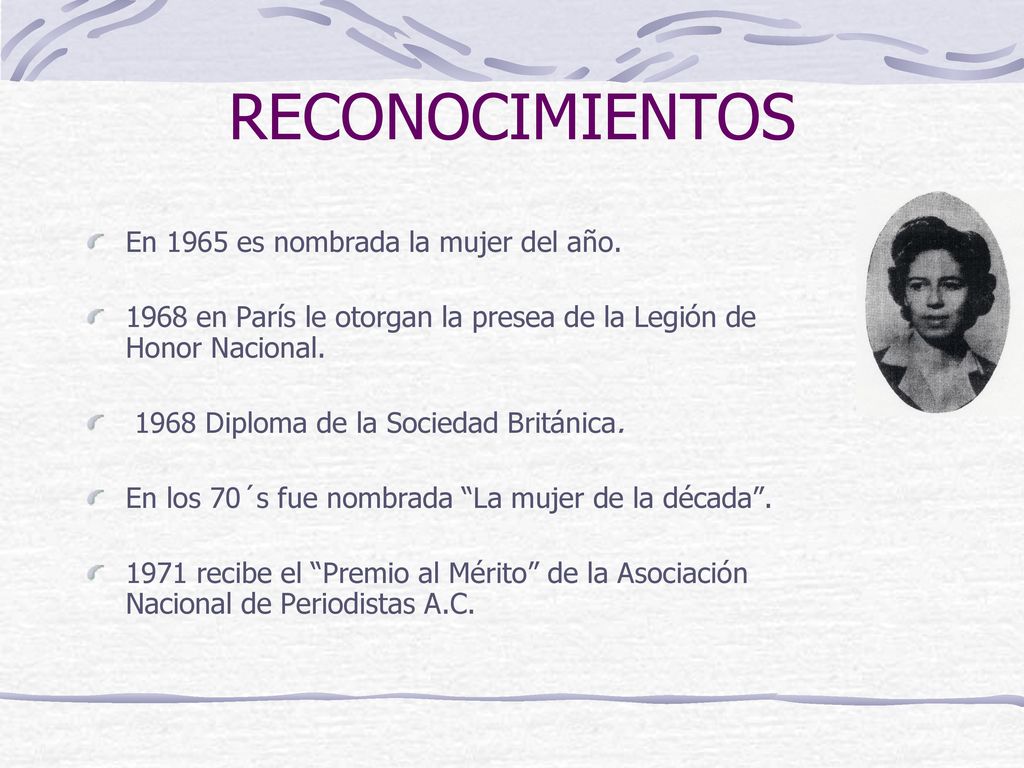 RECONOCIMIENTOS

En 1965 es nombrada la mujer del año.

1968 en París le otorgan la presea de la Legión de Honor Nacional.

1968 Diploma de la Sociedad Británica.

En los 70´s fue nombrada “La mujer de la década”.

1971 recibe el “Premio al Mérito” de la Asociación Nacional de Periodistas A.C.